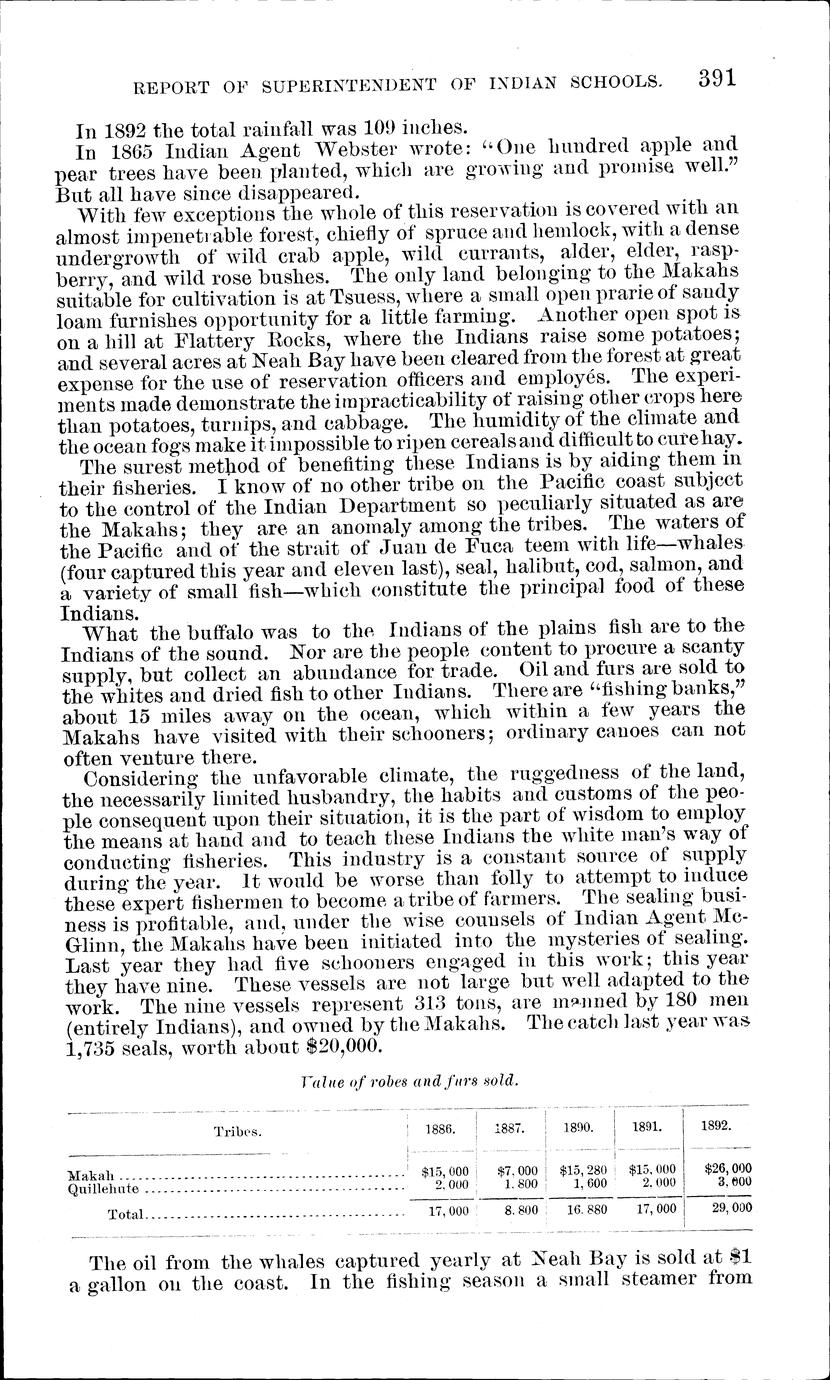 REPORT OF SUPERINTENDENT OF INDIAN SCHOOLS. 391

In 1892 the total rainfall was 109 inches.

In 1865 Indian Agent Webster wrote: "One hundred apple and pear trees have been planted, which are growing and promise well." But all have since disappeared.

With few exceptions the whole of this reservation is covered with an almost impenetrable forest, chiefly of spruce and hemlock, with a dense undergrowth of wild crab apple, wild currants, alder, elder, raspberry, and wild rose bushes. The only land belonging to the Makahs suitable for cultivation is at Tsuess, where a small open prarie of sandy loam furnishes opportunity for a little farming. Another open spot is on a hill at Flattery Rocks, where the Indians raise some potatoes; and several acres at Neah Bay have been cleared from the forest at great expense for the use of reservation officers and employés. The experiments made demonstrate the impracticability of raising other crops here than potatoes, turnips, and cabbage. The humidity of the climate and the ocean fogs make it impossible to ripen cereals and difficult to cure hay.

The surest method of benefiting these Indians is by aiding them in their fisheries. I know of no other tribe on the Pacific coast subject to the control of the Indian Department so peculiarly situated as are the Makahs; they are an anomaly among the tribes. The waters of the Pacific and of the strait of Juan de Fuca teem with life—whales (four captured this year and eleven last), seal, halibut, cod, salmon, and a variety of small fish—which constitute the principal food of these Indians.

What the buffalo was to the Indians of the plains fish are to the Indians of the sound. Nor are the people content to procure a scanty supply, but collect an abundance for trade. Oil and furs are sold to the whites and dried fish to other Indians. There are "fishing banks," about 15 miles away on the ocean, which within a few years the Makahs have visited with their schooners; ordinary canoes can not often venture there.

Considering the unfavorable climate, the ruggedness of the land, the necessarily limited husbandry, the habits and customs of the people consequent upon their situation, it is the part of wisdom to employ the means at hand and to teach these Indians the white man's way of conducting fisheries. This industry is a constant source of supply during the year. It would be worse than folly to attempt to induce these expert fishermen to become a tribe of farmers. The sealing business is profitable, and, under the wise counsels of Indian Agent McGlinn, the Makahs have been initiated into the mysteries of sealing. Last year they had five schooners engaged in this work; this year they have nine. These vessels are not large but well adapted to the work. The nine vessels represent 313 tons, are manned by 180 men (entirely Indians), and owned by the Makahs. The catch last year was 1,735 seals, worth about $20,000.

Value of robes and furs sold.

| Tribes. | 1886. | 1887. | 1890. | 1891. | 1892. |
|---|---|---|---|---|---|
| Makah | $15,000 | $7,000 | $15,280 | $15,000 | $26,000 |
| Quillehute | 2,000 | 1,800 | 1,600 | 2,000 | 3,000 |
| Total | 17,000 | 8,800 | 16,880 | 17,000 | 29,000 |

The oil from the whales captured yearly at Neah Bay is sold at $1 a gallon on the coast. In the fishing season a small steamer from